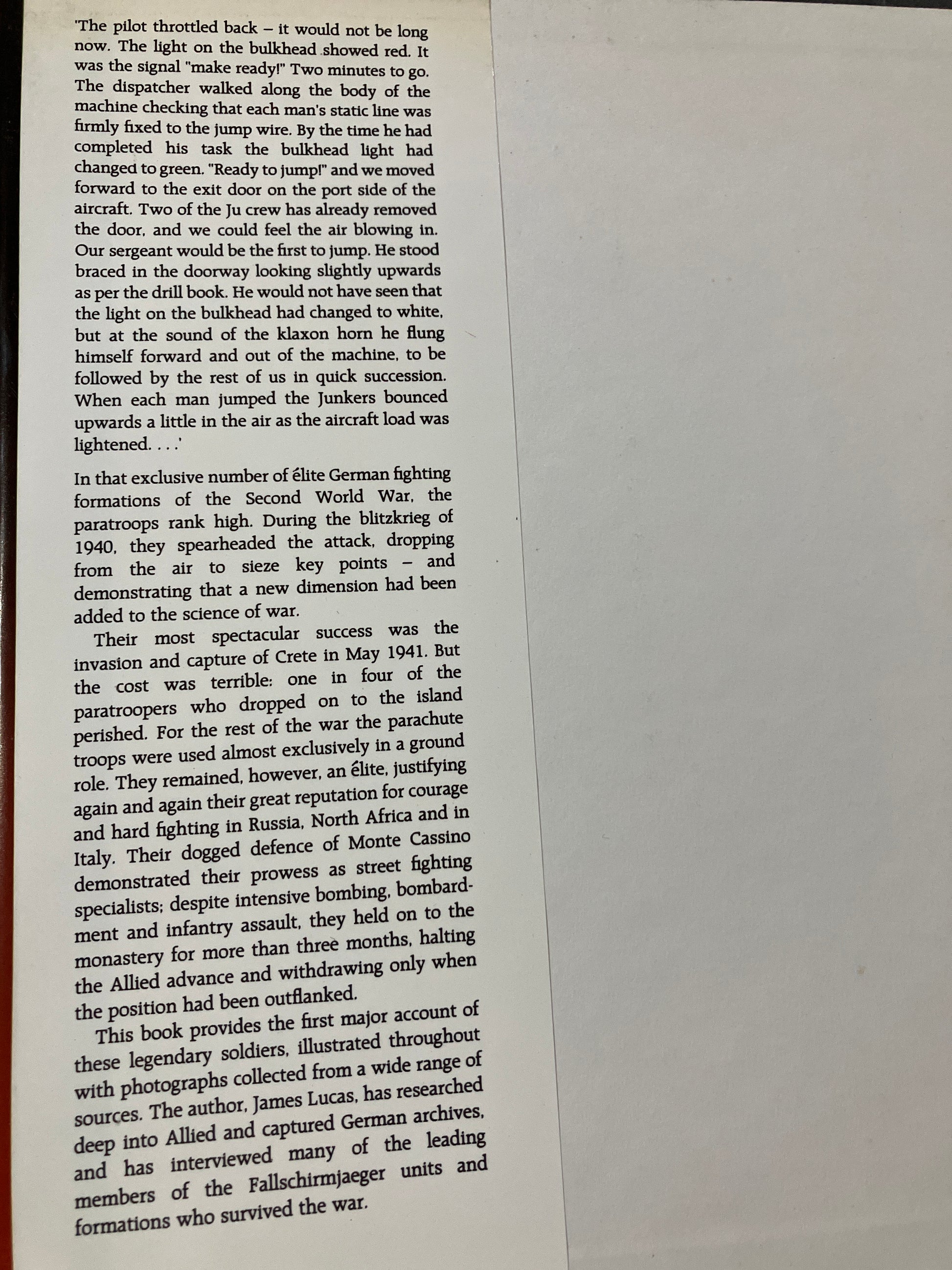 'The pilot throttled back – it would not be long now. The light on the bulkhead showed red. It was the signal "make ready!" Two minutes to go. The dispatcher walked along the body of the machine checking that each man's static line was firmly fixed to the jump wire. By the time he had completed his task the bulkhead light had changed to green. "Ready to jump!" and we moved forward to the exit door on the port side of the aircraft. Two of the Ju crew has already removed the door, and we could feel the air blowing in. Our sergeant would be the first to jump. He stood braced in the doorway looking slightly upwards as per the drill book. He would not have seen that the light on the bulkhead had changed to white, but at the sound of the klaxon horn he flung himself forward and out of the machine, to be followed by the rest of us in quick succession. When each man jumped the Junkers bounced upwards a little in the air as the aircraft load was lightened. . . .'

In that exclusive number of élite German fighting formations of the Second World War, the paratroops rank high. During the blitzkrieg of 1940, they spearheaded the attack, dropping from the air to sieze key points – and demonstrating that a new dimension had been added to the science of war.

Their most spectacular success was the invasion and capture of Crete in May 1941. But the cost was terrible: one in four of the paratroopers who dropped on to the island perished. For the rest of the war the parachute troops were used almost exclusively in a ground role. They remained, however, an élite, justifying again and again their great reputation for courage and hard fighting in Russia, North Africa and in Italy. Their dogged defence of Monte Cassino demonstrated their prowess as street fighting specialists; despite intensive bombing, bombardment and infantry assault, they held on to the monastery for more than three months, halting the Allied advance and withdrawing only when the position had been outflanked.

This book provides the first major account of these legendary soldiers, illustrated throughout with photographs collected from a wide range of sources. The author, James Lucas, has researched deep into Allied and captured German archives, and has interviewed many of the leading members of the Fallschirmjaeger units and formations who survived the war.